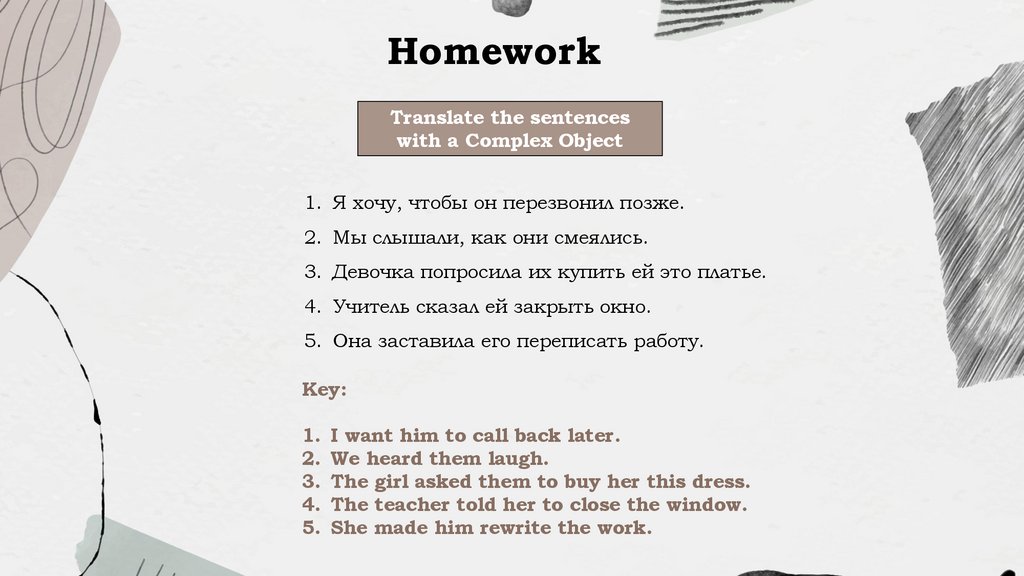 Homework

Translate the sentences with a Complex Object

1. Я хочу, чтобы он перезвонил позже.
2. Мы слышали, как они смеялись.
3. Девочка попросила их купить ей это платье.
4. Учитель сказал ей закрыть окно.
5. Она заставила его переписать работу.

Key:

1. I want him to call back later.
2. We heard them laugh.
3. The girl asked them to buy her this dress.
4. The teacher told her to close the window.
5. She made him rewrite the work.